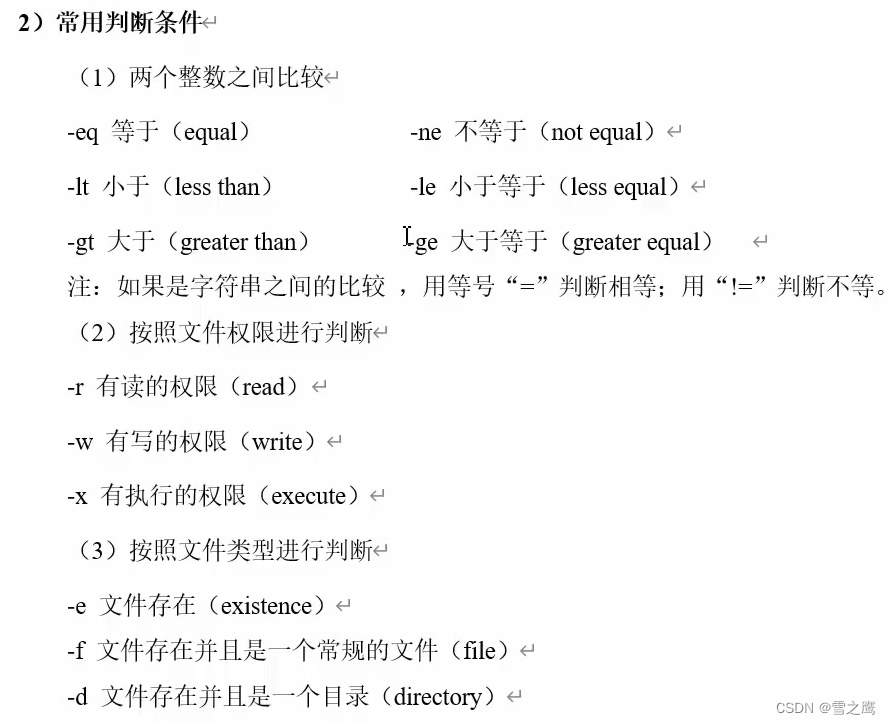 2）常用判断条件

（1）两个整数之间比较

-eq 等于（equal）　　　　-ne 不等于（not equal）

-lt 小于（less than）　　　-le 小于等于（less equal）

-gt 大于（greater than）　　-ge 大于等于（greater equal）

注：如果是字符串之间的比较 ，用等号“=”判断相等；用“!=”判断不等。

（2）按照文件权限进行判断

-r 有读的权限（read）

-w 有写的权限（write）

-x 有执行的权限（execute）

（3）按照文件类型进行判断

-e 文件存在（existence）

-f 文件存在并且是一个常规的文件（file）

-d 文件存在并且是一个目录（directory）

CSDN @雪之鹰